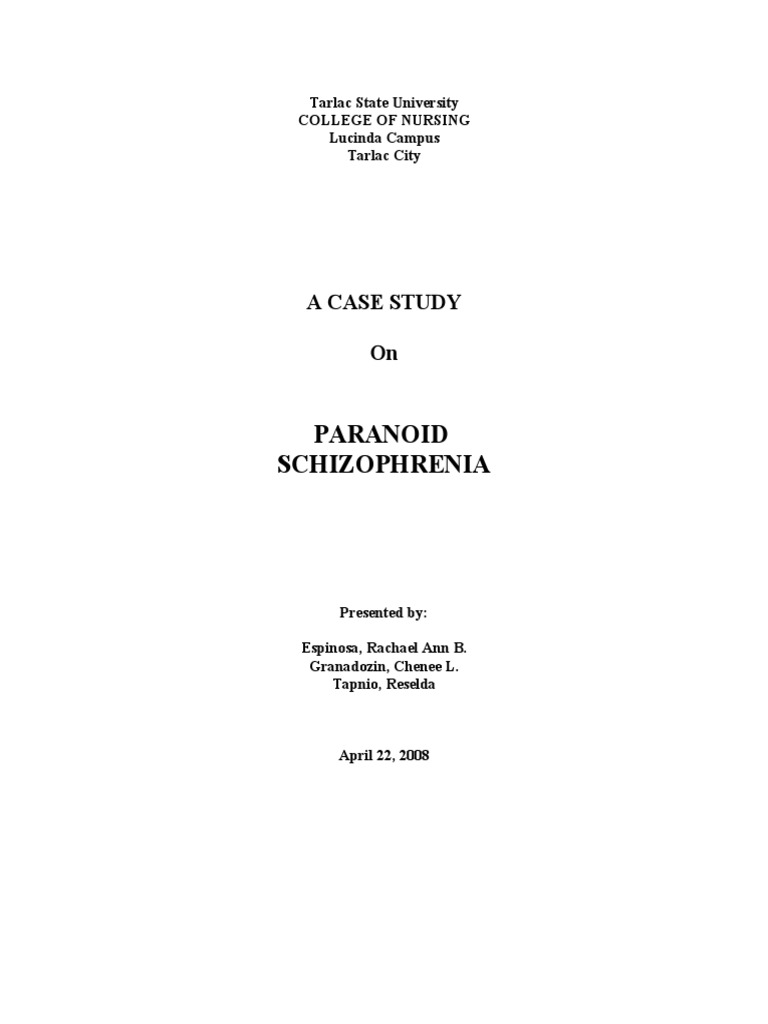 Tarlac State University
COLLEGE OF NURSING
Lucinda Campus
Tarlac City

A CASE STUDY

On

PARANOID
SCHIZOPHRENIA

Presented by:

Espinosa, Rachael Ann B.
Granadozin, Chenee L.
Tapnio, Reselda

April 22, 2008